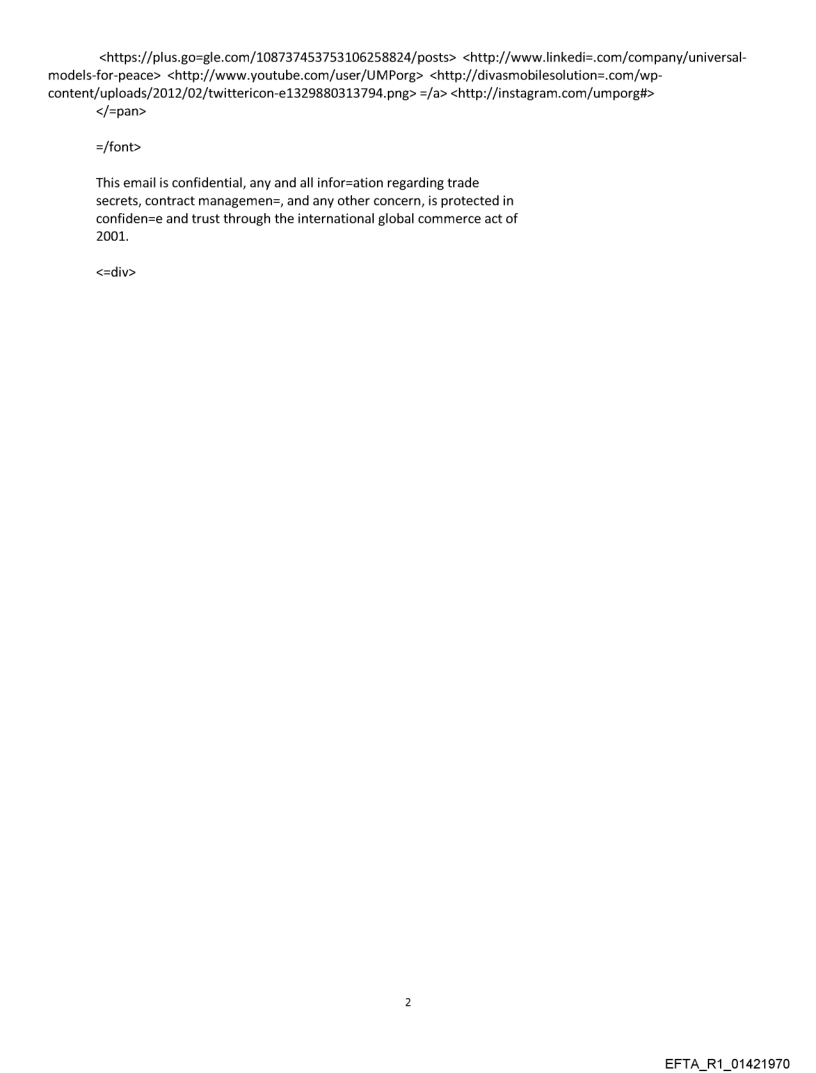 <https://plus.go=gle.com/108737453753106258824/posts> <http://www.linkedi=.com/company/universal-models-for-peace> <http://www.youtube.com/user/UMPorg> <http://divasmobilesolution=.com/wp-content/uploads/2012/02/twittericon-e1329880313794.png> =/a> <http://instagram.com/umporg#>
</=pan>

=/font>

This email is confidential, any and all infor=ation regarding trade secrets, contract managemen=, and any other concern, is protected in confiden=e and trust through the international global commerce act of 2001.

<=div>

2

EFTA_R1_01421970